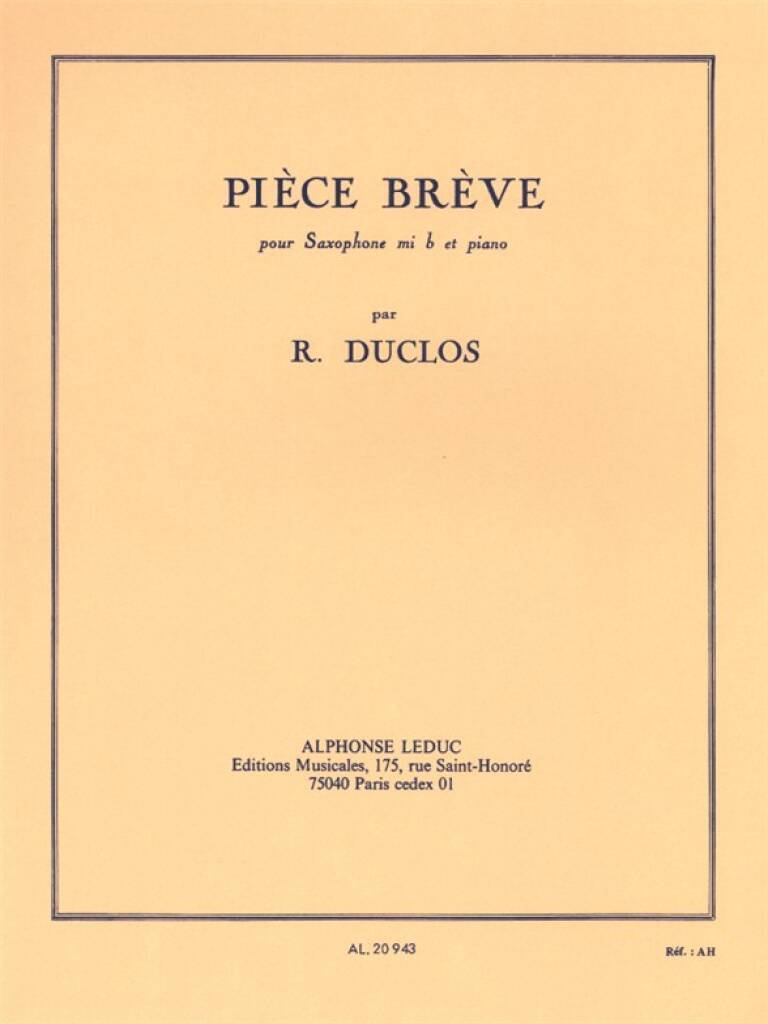 PIÈCE BRÈVE

pour Saxophone mi b et piano

par

R. DUCLOS

ALPHONSE LEDUC
Editions Musicales, 175, rue Saint-Honoré
75040 Paris cedex 01

AL. 20 943

Réf. : AH